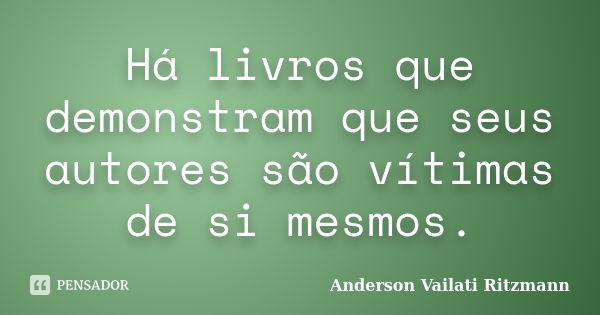 Há livros que demonstram que seus autores são vítimas de si mesmos.

PENSADOR

Anderson Vailati Ritzmann